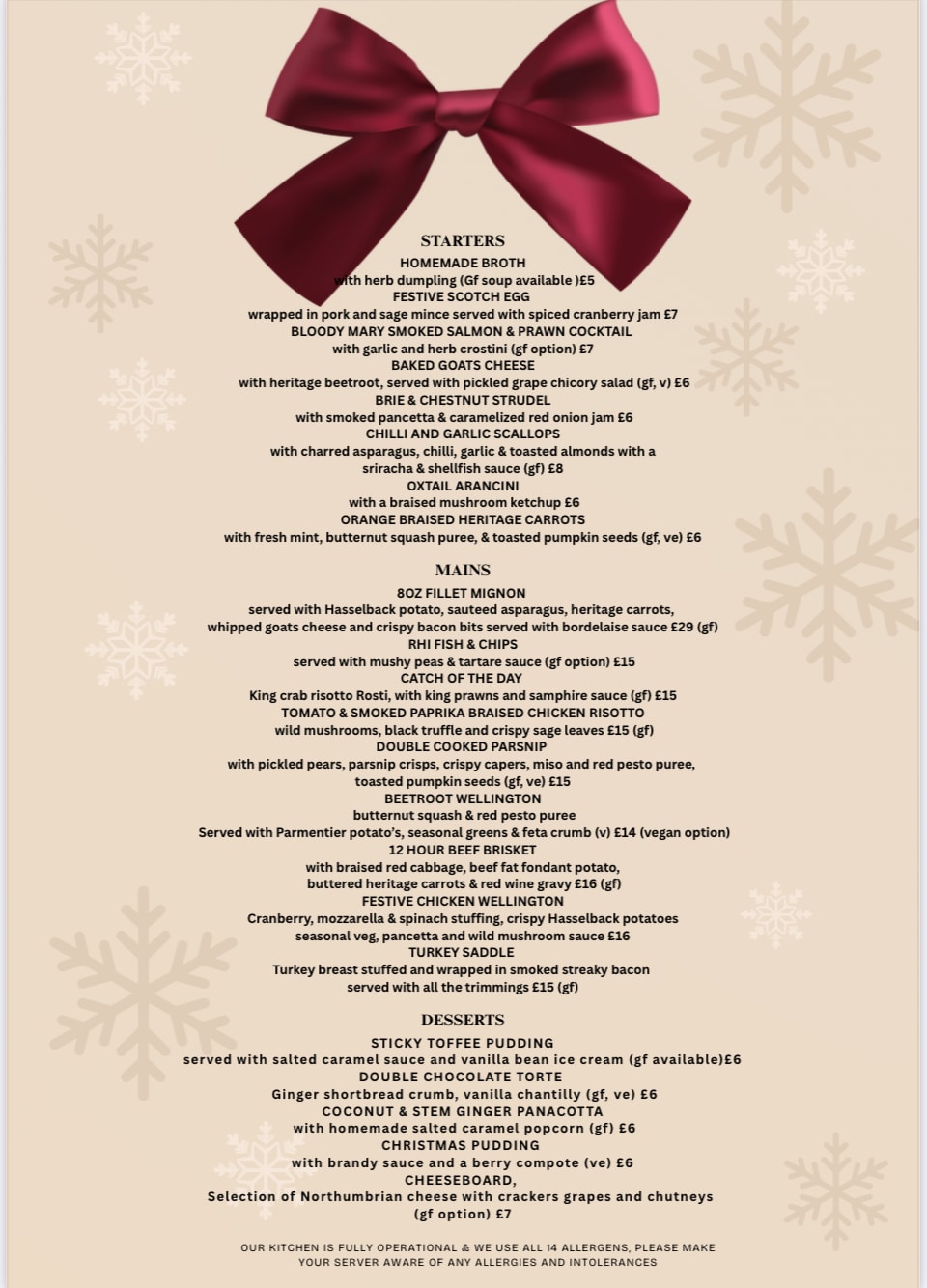 STARTERS

HOMEMADE BROTH
with herb dumpling (Gf soup available )£5
FESTIVE SCOTCH EGG
wrapped in pork and sage mince served with spiced cranberry jam £7
BLOODY MARY SMOKED SALMON & PRAWN COCKTAIL
with garlic and herb crostini (gf option) £7
BAKED GOATS CHEESE
with heritage beetroot, served with pickled grape chicory salad (gf, v) £6
BRIE & CHESTNUT STRUDEL
with smoked pancetta & caramelized red onion jam £6
CHILLI AND GARLIC SCALLOPS
with charred asparagus, chilli, garlic & toasted almonds with a
sriracha & shellfish sauce (gf) £8
OXTAIL ARANCINI
with a braised mushroom ketchup £6
ORANGE BRAISED HERITAGE CARROTS
with fresh mint, butternut squash puree, & toasted pumpkin seeds (gf, ve) £6

MAINS

8OZ FILLET MIGNON
served with Hasselback potato, sauteed asparagus, heritage carrots,
whipped goats cheese and crispy bacon bits served with bordelaise sauce £29 (gf)
RHI FISH & CHIPS
served with mushy peas & tartare sauce (gf option) £15
CATCH OF THE DAY
King crab risotto Rosti, with king prawns and samphire sauce (gf) £15
TOMATO & SMOKED PAPRIKA BRAISED CHICKEN RISOTTO
wild mushrooms, black truffle and crispy sage leaves £15 (gf)
DOUBLE COOKED PARSNIP
with pickled pears, parsnip crisps, crispy capers, miso and red pesto puree,
toasted pumpkin seeds (gf, ve) £15
BEETROOT WELLINGTON
butternut squash & red pesto puree
Served with Parmentier potato's, seasonal greens & feta crumb (v) £14 (vegan option)
12 HOUR BEEF BRISKET
with braised red cabbage, beef fat fondant potato,
buttered heritage carrots & red wine gravy £16 (gf)
FESTIVE CHICKEN WELLINGTON
Cranberry, mozzarella & spinach stuffing, crispy Hasselback potatoes
seasonal veg, pancetta and wild mushroom sauce £16
TURKEY SADDLE
Turkey breast stuffed and wrapped in smoked streaky bacon
served with all the trimmings £15 (gf)

DESSERTS

STICKY TOFFEE PUDDING
served with salted caramel sauce and vanilla bean ice cream (gf available)£6
DOUBLE CHOCOLATE TORTE
Ginger shortbread crumb, vanilla chantilly (gf, ve) £6
COCONUT & STEM GINGER PANACOTTA
with homemade salted caramel popcorn (gf) £6
CHRISTMAS PUDDING
with brandy sauce and a berry compote (ve) £6
CHEESEBOARD,
Selection of Northumbrian cheese with crackers grapes and chutneys
(gf option) £7

OUR KITCHEN IS FULLY OPERATIONAL & WE USE ALL 14 ALLERGENS, PLEASE MAKE YOUR SERVER AWARE OF ANY ALLERGIES AND INTOLERANCES